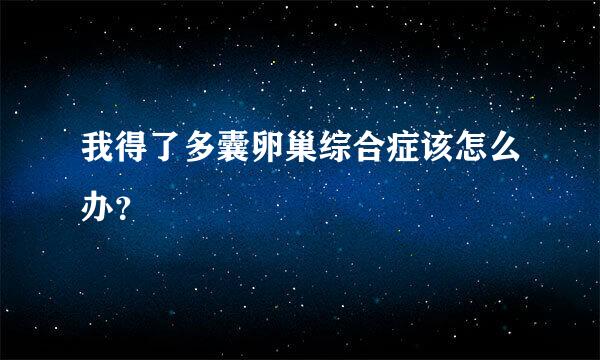 我得了多囊卵巢综合症该怎么办？